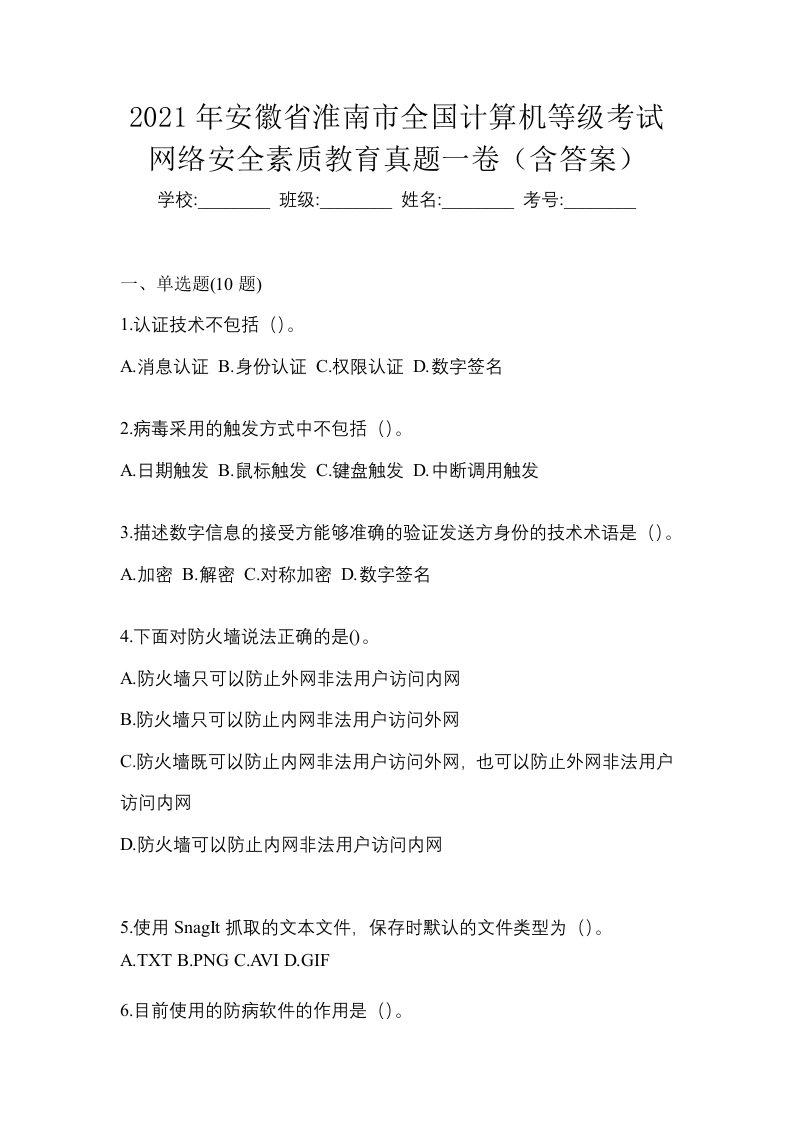 2021 年安徽省淮南市全国计算机等级考试网络安全素质教育真题一卷（含答案）

学校:________ 班级:________ 姓名:________ 考号:________

一、单选题(10 题)

1.认证技术不包括（）。

A.消息认证 B.身份认证 C.权限认证 D.数字签名

2.病毒采用的触发方式中不包括（）。

A.日期触发 B.鼠标触发 C.键盘触发 D.中断调用触发

3.描述数字信息的接受方能够准确的验证发送方身份的技术术语是（）。

A.加密 B.解密 C.对称加密 D.数字签名

4.下面对防火墙说法正确的是()。

A.防火墙只可以防止外网非法用户访问内网

B.防火墙只可以防止内网非法用户访问外网

C.防火墙既可以防止内网非法用户访问外网，也可以防止外网非法用户访问内网

D.防火墙可以防止内网非法用户访问内网

5.使用 SnagIt 抓取的文本文件，保存时默认的文件类型为（）。

A.TXT B.PNG C.AVI D.GIF

6.目前使用的防病软件的作用是（）。